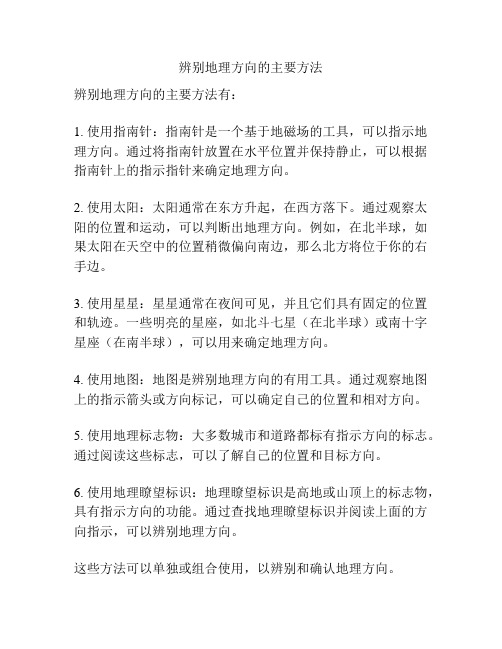 辨别地理方向的主要方法

辨别地理方向的主要方法有：

1. 使用指南针：指南针是一个基于地磁场的工具，可以指示地理方向。通过将指南针放置在水平位置并保持静止，可以根据指南针上的指示指针来确定地理方向。

2. 使用太阳：太阳通常在东方升起，在西方落下。通过观察太阳的位置和运动，可以判断出地理方向。例如，在北半球，如果太阳在天空中的位置稍微偏向南边，那么北方将位于你的右手边。

3. 使用星星：星星通常在夜间可见，并且它们具有固定的位置和轨迹。一些明亮的星座，如北斗七星（在北半球）或南十字星座（在南半球），可以用来确定地理方向。

4. 使用地图：地图是辨别地理方向的有用工具。通过观察地图上的指示箭头或方向标记，可以确定自己的位置和相对方向。

5. 使用地理标志物：大多数城市和道路都标有指示方向的标志。通过阅读这些标志，可以了解自己的位置和目标方向。

6. 使用地理瞭望标识：地理瞭望标识是高地或山顶上的标志物，具有指示方向的功能。通过查找地理瞭望标识并阅读上面的方向指示，可以辨别地理方向。

这些方法可以单独或组合使用，以辨别和确认地理方向。